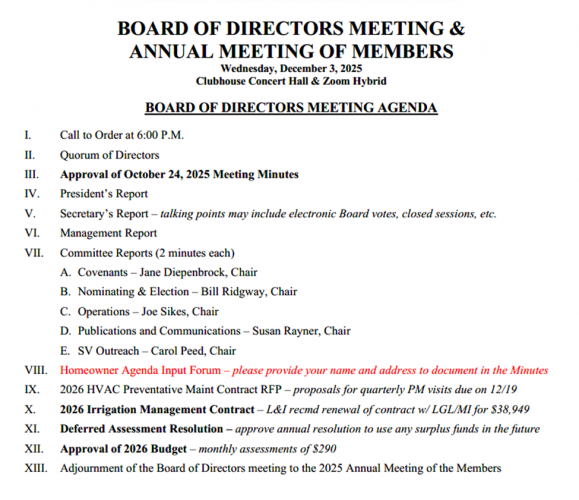 BOARD OF DIRECTORS MEETING &
ANNUAL MEETING OF MEMBERS
Wednesday, December 3, 2025
Clubhouse Concert Hall & Zoom Hybrid

BOARD OF DIRECTORS MEETING AGENDA

I. Call to Order at 6:00 P.M.
II. Quorum of Directors
III. Approval of October 24, 2025 Meeting Minutes
IV. President's Report
V. Secretary's Report – talking points may include electronic Board votes, closed sessions, etc.
VI. Management Report
VII. Committee Reports (2 minutes each)
A. Covenants – Jane Diepenbrock, Chair
B. Nominating & Election – Bill Ridgway, Chair
C. Operations – Joe Sikes, Chair
D. Publications and Communications – Susan Rayner, Chair
E. SV Outreach – Carol Peed, Chair
VIII. Homeowner Agenda Input Forum – please provide your name and address to document in the Minutes
IX. 2026 HVAC Preventative Maint Contract RFP – proposals for quarterly PM visits due on 12/19
X. 2026 Irrigation Management Contract – L&I recmd renewal of contract w/ LGL/MI for $38,949
XI. Deferred Assessment Resolution – approve annual resolution to use any surplus funds in the future
XII. Approval of 2026 Budget – monthly assessments of $290
XIII. Adjournment of the Board of Directors meeting to the 2025 Annual Meeting of the Members